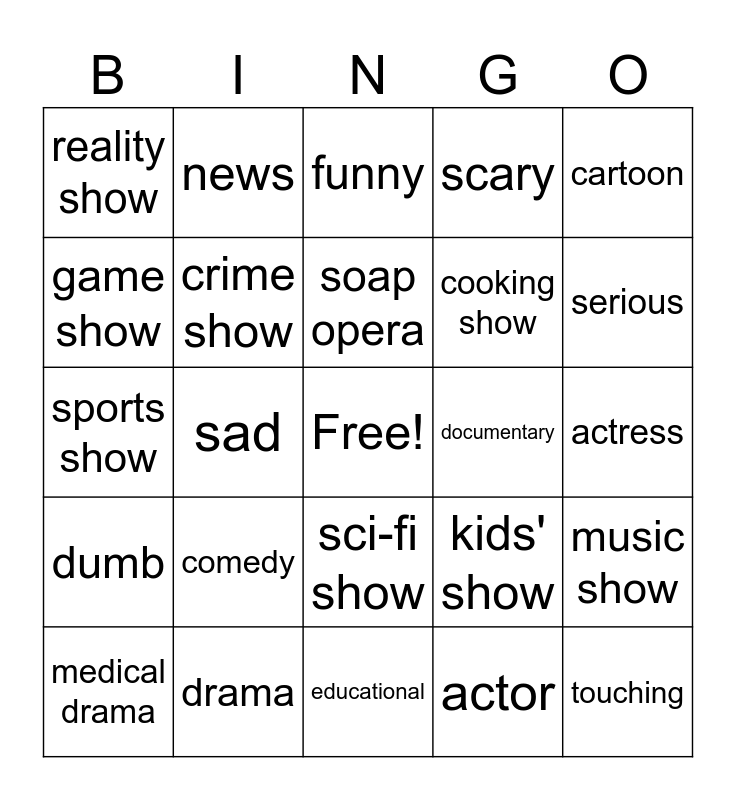 | B | I | N | G | O |
|---|---|---|---|---|
| reality show | news | funny | scary | cartoon |
| game show | crime show | soap opera | cooking show | serious |
| sports show | sad | Free! | documentary | actress |
| dumb | comedy | sci-fi show | kids' show | music show |
| medical drama | drama | educational | actor | touching |